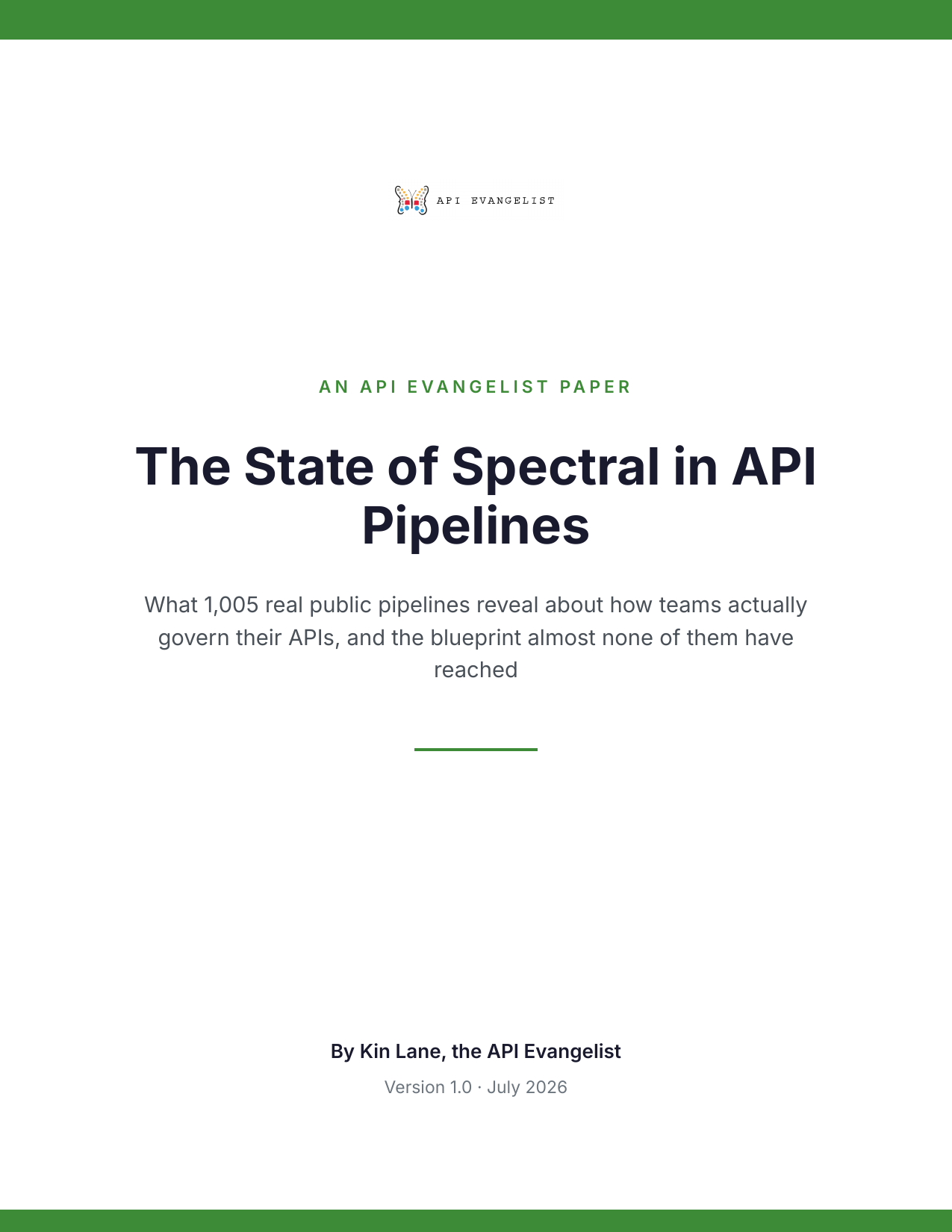 API EVANGELIST

AN API EVANGELIST PAPER

The State of Spectral in API Pipelines

What 1,005 real public pipelines reveal about how teams actually govern their APIs, and the blueprint almost none of them have reached

By Kin Lane, the API Evangelist

Version 1.0 · July 2026